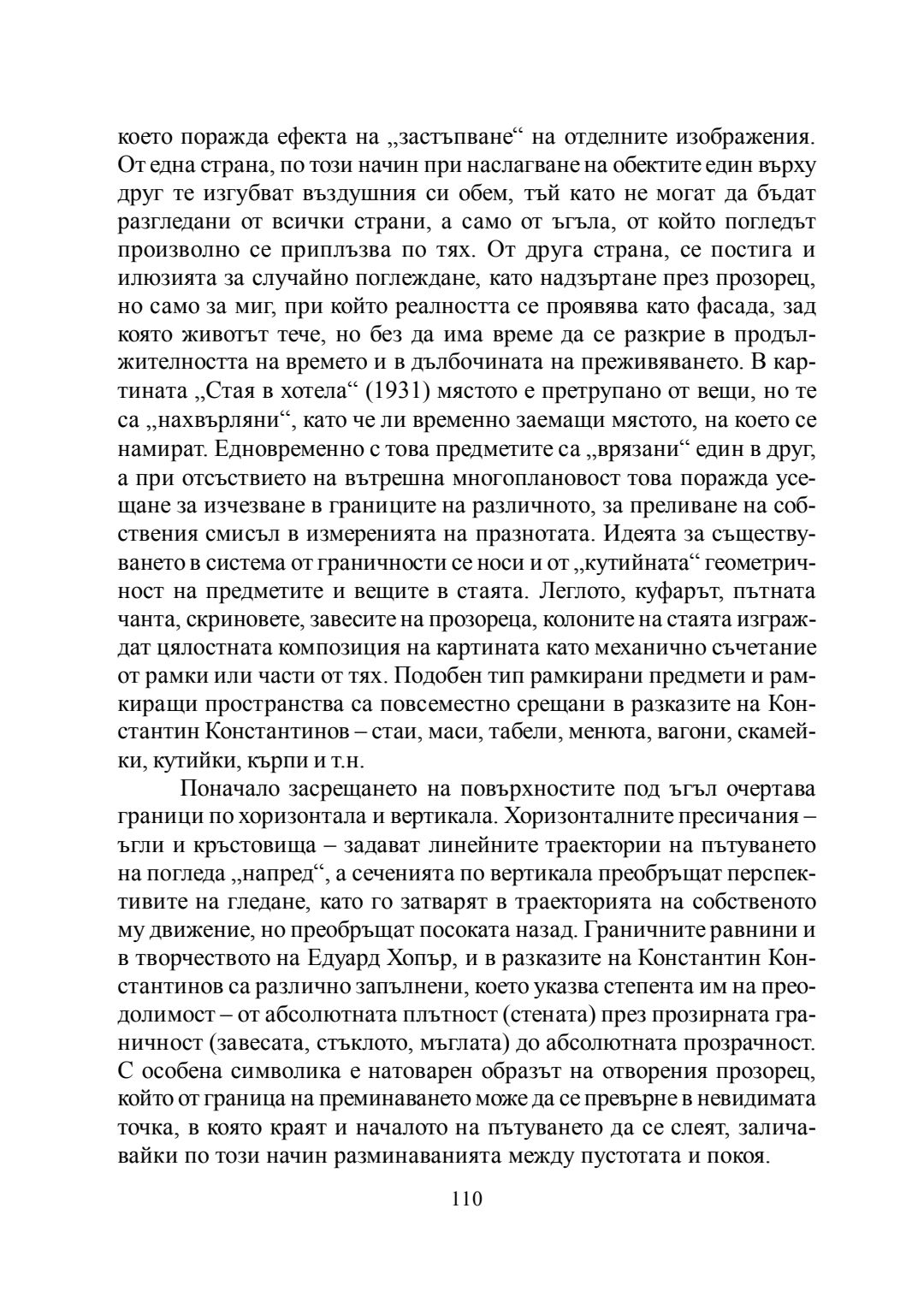 което поражда ефекта на „застъпване“ на отделните изображения. От една страна, по този начин при наслагване на обектите един върху друг те изгубват въздушния си обем, тъй като не могат да бъдат разгледани от всички страни, а само от ъгъла, от който погледът произволно се приплъзва по тях. От друга страна, се постига и илюзията за случайно поглеждане, като надзъртане през прозорец, но само за миг, при който реалността се проявява като фасада, зад която животът тече, но без да има време да се разкрие в продължителността на времето и в дълбочината на преживяването. В картината „Стая в хотела“ (1931) мястото е претрупано от вещи, но те са „нахвърляни“, като че ли временно заемащи мястото, на което се намират. Едновременно с това предметите са „врязани“ един в друг, а при отсъствието на вътрешна многоплановост това поражда усещане за изчезване в границите на различното, за преливане на собствения смисъл в измеренията на празнотата. Идеята за съществуването в система от граничности се носи и от „кутийната“ геометричност на предметите и вещите в стаята. Леглото, куфарът, пътната чанта, скриновете, завесите на прозореца, колоните на стаята изграждат цялостната композиция на картината като механично съчетание от рамки или части от тях. Подобен тип рамкирани предмети и рамкиращи пространства са повсеместно срещани в разказите на Константин Константинов – стаи, маси, табели, менюта, вагони, скамейки, кутийки, кърпи и т.н.

Поначало засрещането на повърхностите под ъгъл очертава граници по хоризонтала и вертикала. Хоризонталните пресичания – ъгли и кръстовища – задават линейните траектории на пътуването на погледа „напред“, а сеченията по вертикала преобръщат перспективите на гледане, като го затварят в траекторията на собственото му движение, но преобръщат посоката назад. Граничните равнини и в творчеството на Едуард Хопър, и в разказите на Константин Константинов са различно запълнени, което указва степента им на преодолимост – от абсолютната плътност (стената) през прозирната граничност (завесата, стъклото, мъглата) до абсолютната прозрачност. С особена символика е натоварен образът на отворения прозорец, който от граница на преминаването може да се превърне в невидимата точка, в която краят и началото на пътуването да се слеят, заличавайки по този начин разминаванията между пустотата и покоя.

110